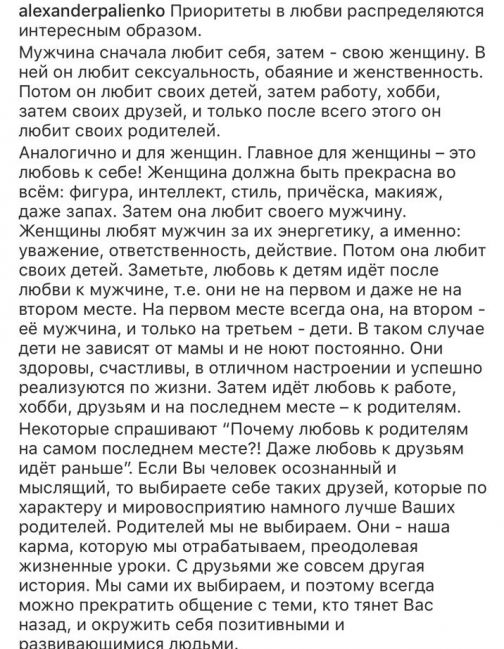 alexanderpalienko Приоритеты в любви распределяются интересным образом.

Мужчина сначала любит себя, затем - свою женщину. В ней он любит сексуальность, обаяние и женственность. Потом он любит своих детей, затем работу, хобби, затем своих друзей, и только после всего этого он любит своих родителей.

Аналогично и для женщин. Главное для женщины – это любовь к себе! Женщина должна быть прекрасна во всём: фигура, интеллект, стиль, причёска, макияж, даже запах. Затем она любит своего мужчину. Женщины любят мужчин за их энергетику, а именно: уважение, ответственность, действие. Потом она любит своих детей. Заметьте, любовь к детям идёт после любви к мужчине, т.е. они не на первом и даже не на втором месте. На первом месте всегда она, на втором - её мужчина, и только на третьем - дети. В таком случае дети не зависят от мамы и не ноют постоянно. Они здоровы, счастливы, в отличном настроении и успешно реализуются по жизни. Затем идёт любовь к работе, хобби, друзьям и на последнем месте – к родителям.

Некоторые спрашивают "Почему любовь к родителям на самом последнем месте?! Даже любовь к друзьям идёт раньше". Если Вы человек осознанный и мыслящий, то выбираете себе таких друзей, которые по характеру и мировосприятию намного лучше Ваших родителей. Родителей мы не выбираем. Они - наша карма, которую мы отрабатываем, преодолевая жизненные уроки. С друзьями же совсем другая история. Мы сами их выбираем, и поэтому всегда можно прекратить общение с теми, кто тянет Вас назад, и окружить себя позитивными и развивающимися людьми.